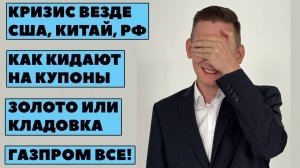 КРИЗИС ВЕЗДЕ США, КИТАЙ, РФ

КАК КИДАЮТ НА КУПОНЫ

ЗОЛОТО ИЛИ КЛАДОВКА

ГАЗПРОМ ВСЕ!